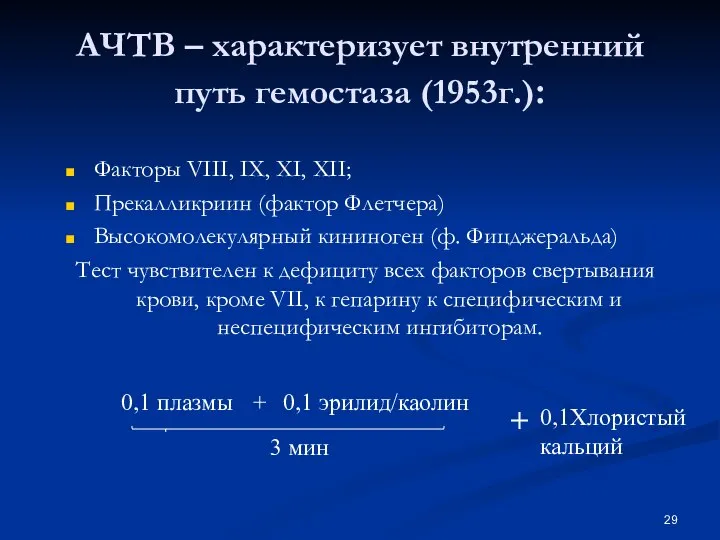 АЧТВ – характеризует внутренний путь гемостаза (1953г.):

Факторы VIII, IX, XI, XII;

Прекалликриин (фактор Флетчера)

Высокомолекулярный кининоген (ф. Фицджеральда)

Тест чувствителен к дефициту всех факторов свертывания крови, кроме VII, к гепарину к специфическим и неспецифическим ингибиторам.

0,1 плазмы + 0,1 эрилид/каолин

3 мин

+ 0,1Хлористый кальций

29